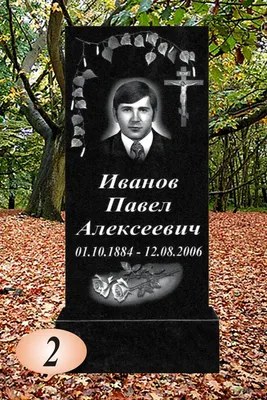 Иванов
Павел
Алексеевич
01.10.1884 - 12.08.2006

2